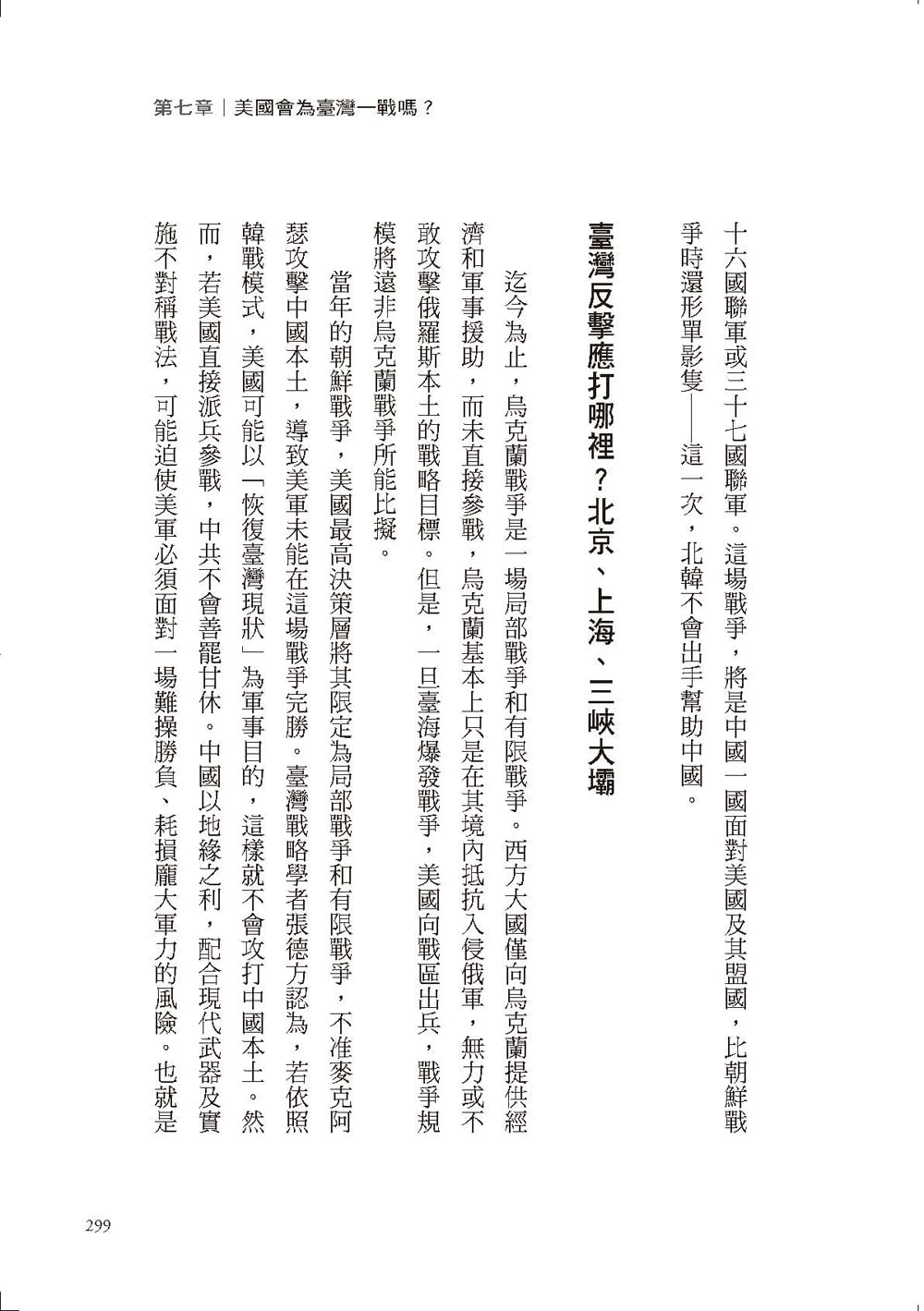 第七章｜美國會為臺灣一戰嗎？

十六國聯軍或三十七國聯軍。這場戰爭，將是中國一國面對美國及其盟國，比朝鮮戰爭時還形單影隻——這一次，北韓不會出手幫助中國。

臺灣反擊應打哪裡？北京、上海、三峽大壩

迄今為止，烏克蘭戰爭是一場局部戰爭和有限戰爭。西方大國僅向烏克蘭提供經濟和軍事援助，而未直接參戰，烏克蘭基本上只是在其境內抵抗入侵俄軍，無力或不敢攻擊俄羅斯本土的戰略目標。但是，一旦臺海爆發戰爭，美國向戰區出兵，戰爭規模將遠非烏克蘭戰爭所能比擬。

當年的朝鮮戰爭，美國最高決策層將其限定為局部戰爭和有限戰爭，不准麥克阿瑟攻擊中國本土，導致美軍未能在這場戰爭完勝。臺灣戰略學者張德方認為，若依照韓戰模式，美國可能以「恢復臺灣現狀」為軍事目的，這樣就不會攻打中國本土。然而，若美國直接派兵參戰，中共不會善罷甘休。中國以地緣之利，配合現代武器及實施不對稱戰法，可能迫使美軍必須面對一場難操勝負、耗損龐大軍力的風險。也就是

299